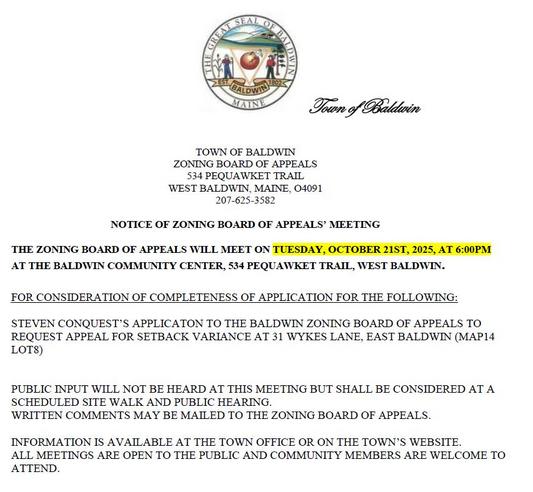 THE GREAT SEAL OF BALDWIN
EST. 1802
BALDWIN
MAINE

Town of Baldwin

TOWN OF BALDWIN
ZONING BOARD OF APPEALS
534 PEQUAWKET TRAIL
WEST BALDWIN, MAINE, O4091
207-625-3582

NOTICE OF ZONING BOARD OF APPEALS' MEETING

THE ZONING BOARD OF APPEALS WILL MEET ON TUESDAY, OCTOBER 21ST, 2025, AT 6:00PM AT THE BALDWIN COMMUNITY CENTER, 534 PEQUAWKET TRAIL, WEST BALDWIN.

FOR CONSIDERATION OF COMPLETENESS OF APPLICATION FOR THE FOLLOWING:

STEVEN CONQUEST'S APPLICATON TO THE BALDWIN ZONING BOARD OF APPEALS TO REQUEST APPEAL FOR SETBACK VARIANCE AT 31 WYKES LANE, EAST BALDWIN (MAP14 LOT8)

PUBLIC INPUT WILL NOT BE HEARD AT THIS MEETING BUT SHALL BE CONSIDERED AT A SCHEDULED SITE WALK AND PUBLIC HEARING.
WRITTEN COMMENTS MAY BE MAILED TO THE ZONING BOARD OF APPEALS.

INFORMATION IS AVAILABLE AT THE TOWN OFFICE OR ON THE TOWN'S WEBSITE.
ALL MEETINGS ARE OPEN TO THE PUBLIC AND COMMUNITY MEMBERS ARE WELCOME TO ATTEND.